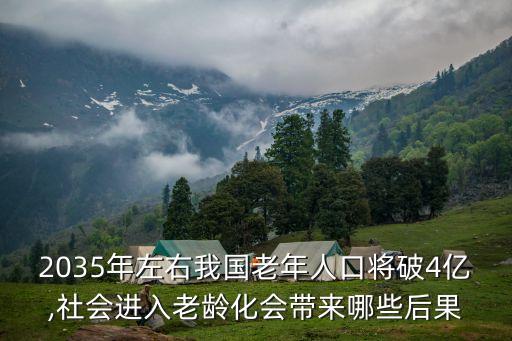 2035年左右我国老年人口将破4亿,社会进入老龄化会带来哪些后果